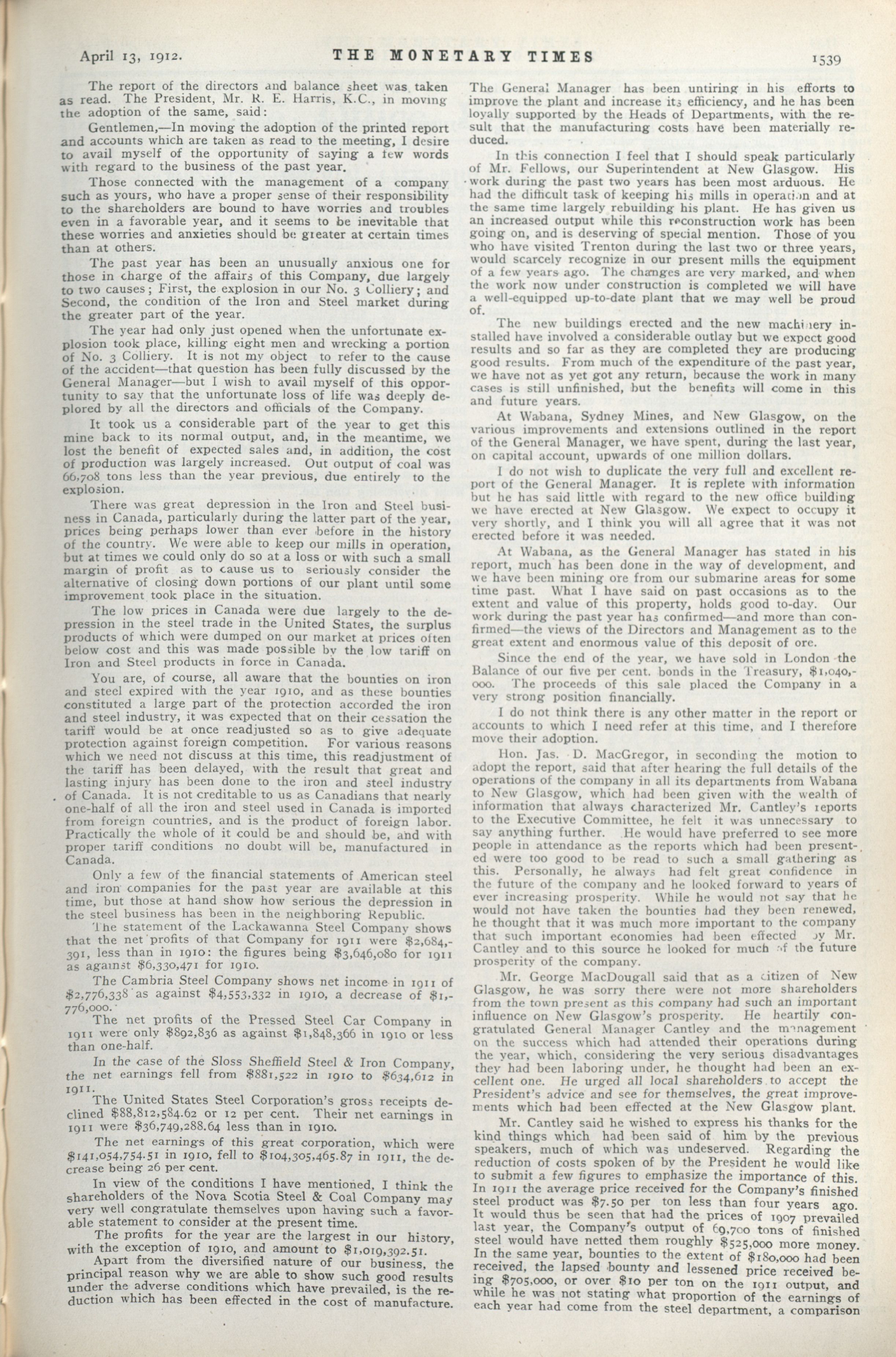 April 13, 1912. THE MONETARY TIMES 1539

The report of the directors and balance sheet was taken as read. The President, Mr. R. E. Harris, K.C., in moving the adoption of the same, said:

Gentlemen,—In moving the adoption of the printed report and accounts which are taken as read to the meeting, I desire to avail myself of the opportunity of saying a few words with regard to the business of the past year.

Those connected with the management of a company such as yours, who have a proper sense of their responsibility to the shareholders are bound to have worries and troubles even in a favorable year, and it seems to be inevitable that these worries and anxieties should be greater at certain times than at others.

The past year has been an unusually anxious one for those in charge of the affairs of this Company, due largely to two causes; First, the explosion in our No. 3 Colliery; and Second, the condition of the Iron and Steel market during the greater part of the year.

The year had only just opened when the unfortunate explosion took place, killing eight men and wrecking a portion of No. 3 Colliery. It is not my object to refer to the cause of the accident—that question has been fully discussed by the General Manager—but I wish to avail myself of this opportunity to say that the unfortunate loss of life was deeply deplored by all the directors and officials of the Company.

It took us a considerable part of the year to get this mine back to its normal output, and, in the meantime, we lost the benefit of expected sales and, in addition, the cost of production was largely increased. Out output of coal was 66,708 tons less than the year previous, due entirely to the explosion.

There was great depression in the Iron and Steel business in Canada, particularly during the latter part of the year, prices being perhaps lower than ever before in the history of the country. We were able to keep our mills in operation, but at times we could only do so at a loss or with such a small margin of profit as to cause us to seriously consider the alternative of closing down portions of our plant until some improvement took place in the situation.

The low prices in Canada were due largely to the depression in the steel trade in the United States, the surplus products of which were dumped on our market at prices often below cost and this was made possible by the low tariff on Iron and Steel products in force in Canada.

You are, of course, all aware that the bounties on iron and steel expired with the year 1910, and as these bounties constituted a large part of the protection accorded the iron and steel industry, it was expected that on their cessation the tariff would be at once readjusted so as to give adequate protection against foreign competition. For various reasons which we need not discuss at this time, this readjustment of the tariff has been delayed, with the result that great and lasting injury has been done to the iron and steel industry of Canada. It is not creditable to us as Canadians that nearly one-half of all the iron and steel used in Canada is imported from foreign countries, and is the product of foreign labor. Practically the whole of it could be and should be, and with proper tariff conditions no doubt will be, manufactured in Canada.

Only a few of the financial statements of American steel and iron companies for the past year are available at this time, but those at hand show how serious the depression in the steel business has been in the neighboring Republic.

The statement of the Lackawanna Steel Company shows that the net profits of that Company for 1911 were $2,684,391, less than in 1910: the figures being $3,646,080 for 1911 as against $6,330,471 for 1910.

The Cambria Steel Company shows net income in 1911 of $2,776,338 as against $4,553,332 in 1910, a decrease of $1,776,000.

The net profits of the Pressed Steel Car Company in 1911 were only $892,836 as against $1,848,366 in 1910 or less than one-half.

In the case of the Sloss Sheffield Steel & Iron Company, the net earnings fell from $881,522 in 1910 to $634,612 in 1911.

The United States Steel Corporation's gross receipts declined $88,812,584.62 or 12 per cent. Their net earnings in 1911 were $36,749,288.64 less than in 1910.

The net earnings of this great corporation, which were $141,054,754.51 in 1910, fell to $104,305,465.87 in 1911, the decrease being 26 per cent.

In view of the conditions I have mentioned, I think the shareholders of the Nova Scotia Steel & Coal Company may very well congratulate themselves upon having such a favorable statement to consider at the present time.

The profits for the year are the largest in our history, with the exception of 1910, and amount to $1,019,392.51.

Apart from the diversified nature of our business, the principal reason why we are able to show such good results under the adverse conditions which have prevailed, is the reduction which has been effected in the cost of manufacture. The General Manager has been untiring in his efforts to improve the plant and increase its efficiency, and he has been loyally supported by the Heads of Departments, with the result that the manufacturing costs have been materially reduced.

In this connection I feel that I should speak particularly of Mr. Fellows, our Superintendent at New Glasgow. His work during the past two years has been most arduous. He had the difficult task of keeping his mills in operation and at the same time largely rebuilding his plant. He has given us an increased output while this reconstruction work has been going on, and is deserving of special mention. Those of you who have visited Trenton during the last two or three years, would scarcely recognize in our present mills the equipment of a few years ago. The changes are very marked, and when the work now under construction is completed we will have a well-equipped up-to-date plant that we may well be proud of.

The new buildings erected and the new machinery installed have involved a considerable outlay but we expect good results and so far as they are completed they are producing good results. From much of the expenditure of the past year, we have not as yet got any return, because the work in many cases is still unfinished, but the benefits will come in this and future years.

At Wabana, Sydney Mines, and New Glasgow, on the various improvements and extensions outlined in the report of the General Manager, we have spent, during the last year, on capital account, upwards of one million dollars.

I do not wish to duplicate the very full and excellent report of the General Manager. It is replete with information but he has said little with regard to the new office building we have erected at New Glasgow. We expect to occupy it very shortly, and I think you will all agree that it was not erected before it was needed.

At Wabana, as the General Manager has stated in his report, much has been done in the way of development, and we have been mining ore from our submarine areas for some time past. What I have said on past occasions as to the extent and value of this property, holds good to-day. Our work during the past year has confirmed—and more than confirmed—the views of the Directors and Management as to the great extent and enormous value of this deposit of ore.

Since the end of the year, we have sold in London the Balance of our five per cent. bonds in the Treasury, $1,040,000. The proceeds of this sale placed the Company in a very strong position financially.

I do not think there is any other matter in the report or accounts to which I need refer at this time, and I therefore move their adoption.

Hon. Jas. D. MacGregor, in seconding the motion to adopt the report, said that after hearing the full details of the operations of the company in all its departments from Wabana to New Glasgow, which had been given with the wealth of information that always characterized Mr. Cantley's reports to the Executive Committee, he felt it was unnecessary to say anything further. He would have preferred to see more people in attendance as the reports which had been presented were too good to be read to such a small gathering as this. Personally, he always had felt great confidence in the future of the company and he looked forward to years of ever increasing prosperity. While he would not say that he would not have taken the bounties had they been renewed, he thought that it was much more important to the company that such important economies had been effected by Mr. Cantley and to this source he looked for much of the future prosperity of the company.

Mr. George MacDougall said that as a citizen of New Glasgow, he was sorry there were not more shareholders from the town present as this company had such an important influence on New Glasgow's prosperity. He heartily congratulated General Manager Cantley and the management on the success which had attended their operations during the year, which, considering the very serious disadvantages they had been laboring under, he thought had been an excellent one. He urged all local shareholders to accept the President's advice and see for themselves, the great improvements which had been effected at the New Glasgow plant.

Mr. Cantley said he wished to express his thanks for the kind things which had been said of him by the previous speakers, much of which was undeserved. Regarding the reduction of costs spoken of by the President he would like to submit a few figures to emphasize the importance of this. In 1911 the average price received for the Company's finished steel product was $7.50 per ton less than four years ago. It would thus be seen that had the prices of 1907 prevailed last year, the Company's output of 69,700 tons of finished steel would have netted them roughly $525,000 more money. In the same year, bounties to the extent of $180,000 had been received, the lapsed bounty and lessened price received being $705,000, or over $10 per ton on the 1911 output, and while he was not stating what proportion of the earnings of each year had come from the steel department, a comparison